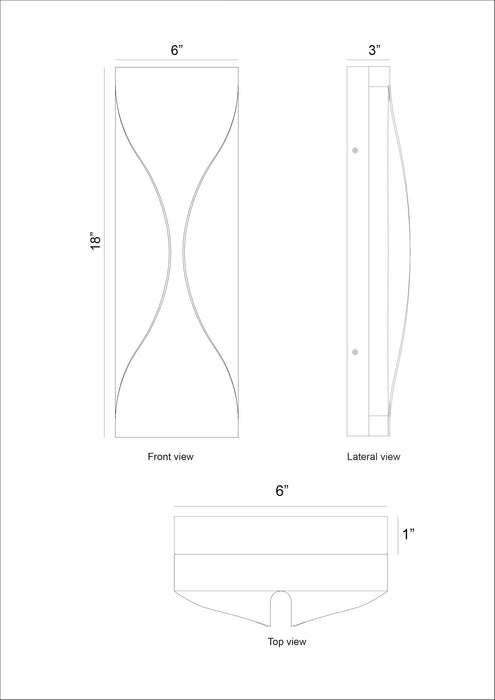 6”

3”

18”

Front view

Lateral view

6”

1”

Top view